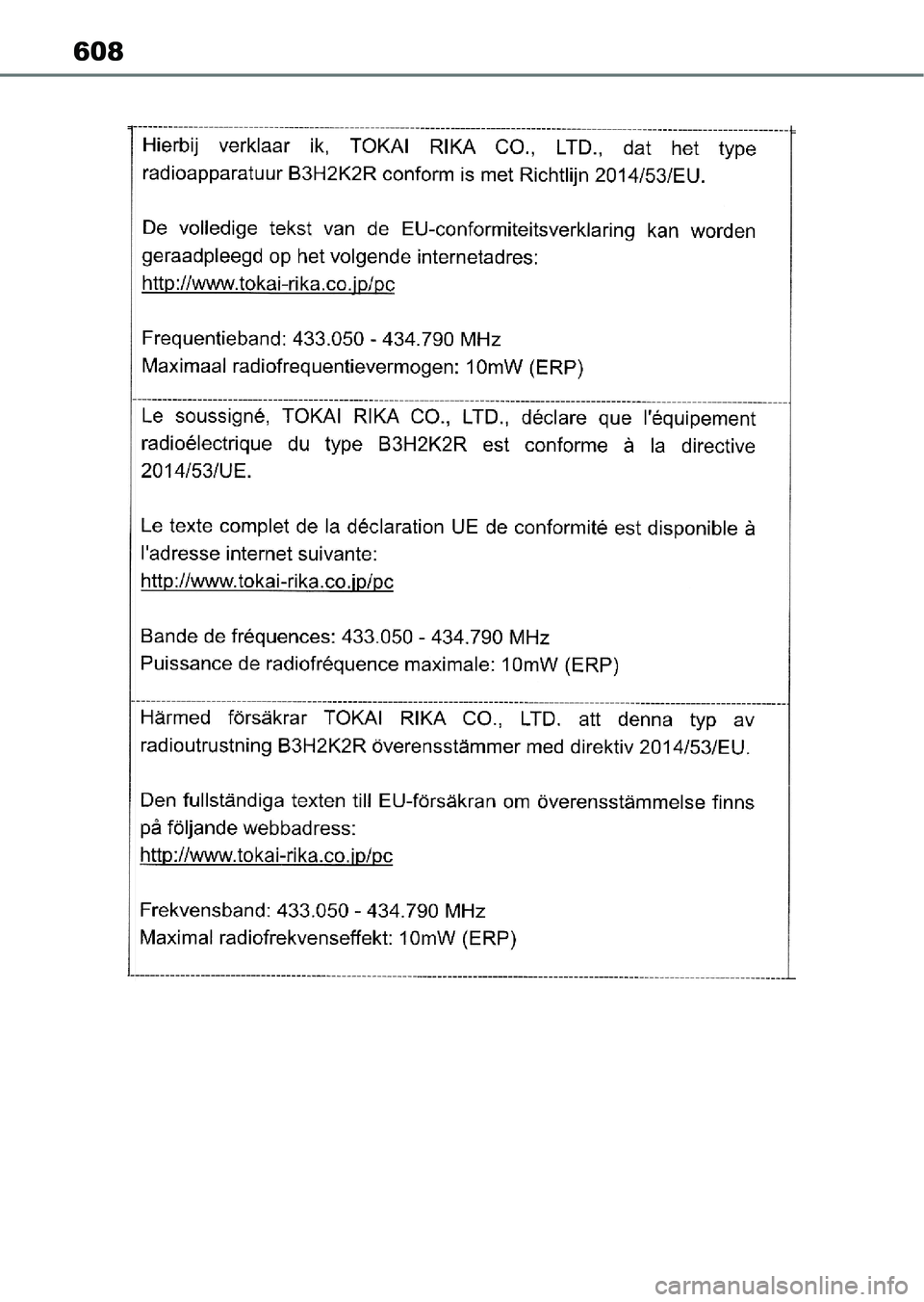 608

Hierbij verklaar ik, TOKAI RIKA CO., LTD., dat het type radioapparatuur B3H2K2R conform is met Richtlijn 2014/53/EU.

De volledige tekst van de EU-conformiteitsverklaring kan worden geraadpleegd op het volgende internetadres:
http://www.tokai-rika.co.jp/pc

Frequentieband: 433.050 - 434.790 MHz
Maximaal radiofrequentievermogen: 10mW (ERP)

Le soussigné, TOKAI RIKA CO., LTD., déclare que l'équipement radioélectrique du type B3H2K2R est conforme à la directive 2014/53/UE.

Le texte complet de la déclaration UE de conformité est disponible à l'adresse internet suivante:
http://www.tokai-rika.co.jp/pc

Bande de fréquences: 433.050 - 434.790 MHz
Puissance de radiofréquence maximale: 10mW (ERP)

Härmed försäkrar TOKAI RIKA CO., LTD. att denna typ av radioutrustning B3H2K2R överensstämmer med direktiv 2014/53/EU.

Den fullständiga texten till EU-försäkran om överensstämmelse finns på följande webbadress:
http://www.tokai-rika.co.jp/pc

Frekvensband: 433.050 - 434.790 MHz
Maximal radiofrekvenseffekt: 10mW (ERP)

carmanualsonline.info